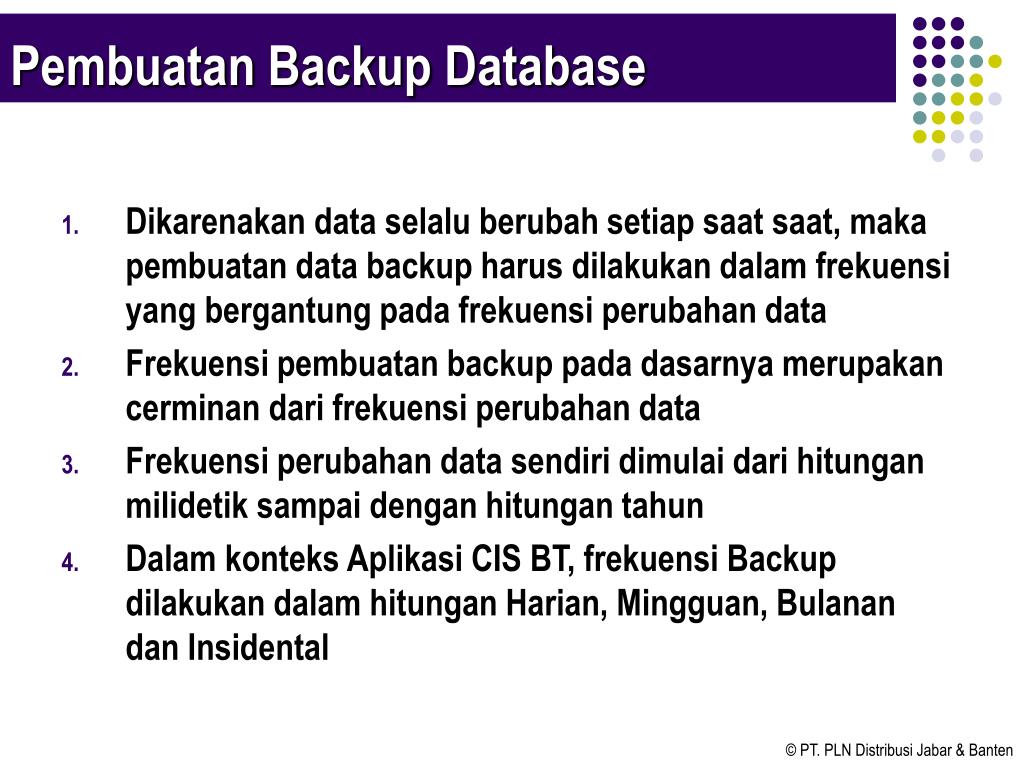 Pembuatan Backup Database

1. Dikarenakan data selalu berubah setiap saat saat, maka pembuatan data backup harus dilakukan dalam frekuensi yang bergantung pada frekuensi perubahan data
2. Frekuensi pembuatan backup pada dasarnya merupakan cerminan dari frekuensi perubahan data
3. Frekuensi perubahan data sendiri dimulai dari hitungan milidetik sampai dengan hitungan tahun
4. Dalam konteks Aplikasi CIS BT, frekuensi Backup dilakukan dalam hitungan Harian, Mingguan, Bulanan dan Insidental

© PT. PLN Distribusi Jabar & Banten